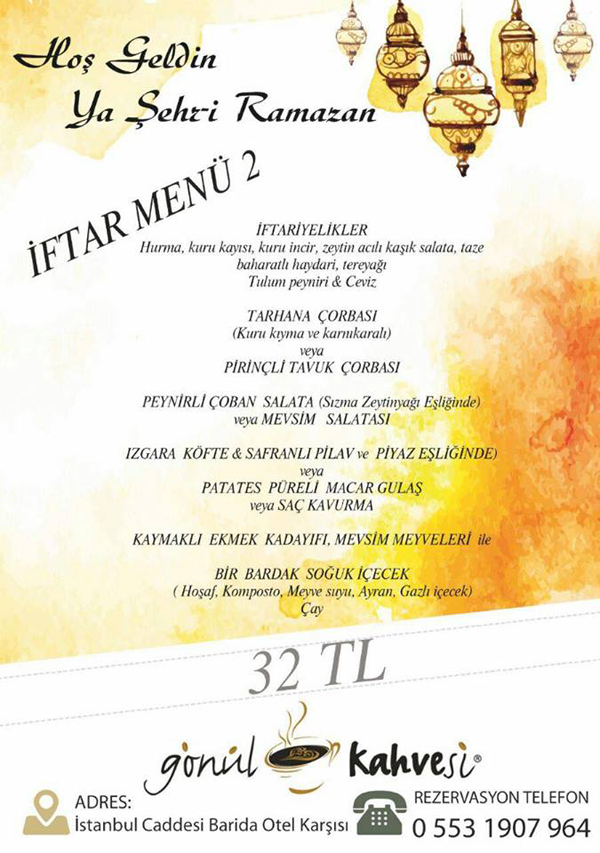 Hoş Geldin
Ya Şehr-i Ramazan

İFTAR MENÜ 2

İFTARİYELİKLER
Hurma, kuru kayısı, kuru incir, zeytin acılı kaşık salata, taze baharatlı haydari, tereyağı
Tulum peyniri & Ceviz

TARHANA ÇORBASI
(Kuru kıyma ve karnıkaralı)
veya
PİRİNÇLİ TAVUK ÇORBASI

PEYNİRLİ ÇOBAN SALATA (Sızma Zeytinyağı Eşliğinde)
veya MEVSİM SALATASI

IZGARA KÖFTE & SAFRANLI PİLAV ve PİYAZ EŞLİĞİNDE)
veya
PATATES PÜRELİ MACAR GULAŞ
veya SAÇ KAVURMA

KAYMAKLI EKMEK KADAYIFI, MEVSİM MEYVELERİ ile

BİR BARDAK SOĞUK İÇECEK
( Hoşaf, Komposto, Meyve suyu, Ayran, Gazlı içecek)
Çay

32 TL

gönül kahvesi®

ADRES:
İstanbul Caddesi Barida Otel Karşısı

REZERVASYON TELEFON
0 553 1907 964